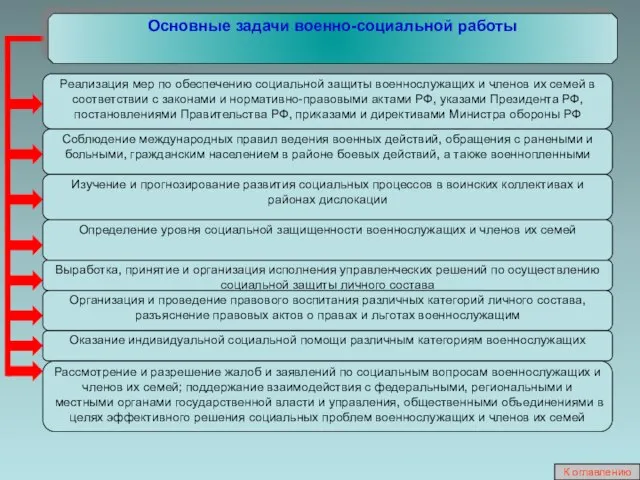 Основные задачи военно-социальной работы

Реализация мер по обеспечению социальной защиты военнослужащих и членов их семей в соответствии с законами и нормативно-правовыми актами РФ, указами Президента РФ, постановлениями Правительства РФ, приказами и директивами Министра обороны РФ

Соблюдение международных правил ведения военных действий, обращения с ранеными и больными, гражданским населением в районе боевых действий, а также военнопленными

Изучение и прогнозирование развития социальных процессов в воинских коллективах и районах дислокации

Определение уровня социальной защищенности военнослужащих и членов их семей

Выработка, принятие и организация исполнения управленческих решений по осуществлению социальной защиты личного состава

Организация и проведение правового воспитания различных категорий личного состава, разъяснение правовых актов о правах и льготах военнослужащим

Оказание индивидуальной социальной помощи различным категориям военнослужащих

Рассмотрение и разрешение жалоб и заявлений по социальным вопросам военнослужащих и членов их семей; поддержание взаимодействия с федеральными, региональными и местными органами государственной власти и управления, общественными объединениями в целях эффективного решения социальных проблем военнослужащих и членов их семей

К оглавлению